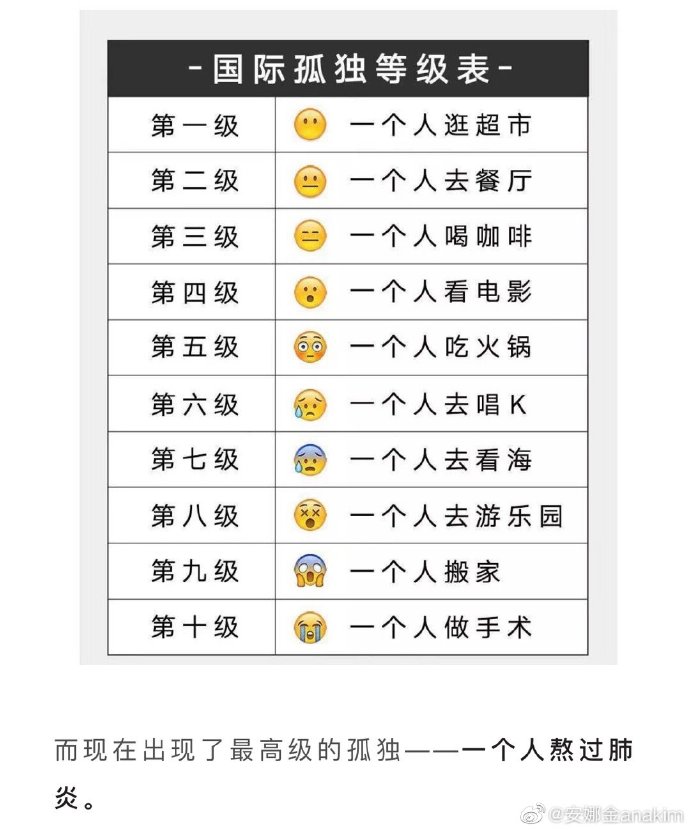 -国际孤独等级表-

| 第一级 | 一个人逛超市 |
|---|---|
| 第二级 | 一个人去餐厅 |
| 第三级 | 一个人喝咖啡 |
| 第四级 | 一个人看电影 |
| 第五级 | 一个人吃火锅 |
| 第六级 | 一个人去唱K |
| 第七级 | 一个人去看海 |
| 第八级 | 一个人去游乐园 |
| 第九级 | 一个人搬家 |
| 第十级 | 一个人做手术 |

而现在出现了最高级的孤独——一个人熬过肺炎。

@安娜金anakim